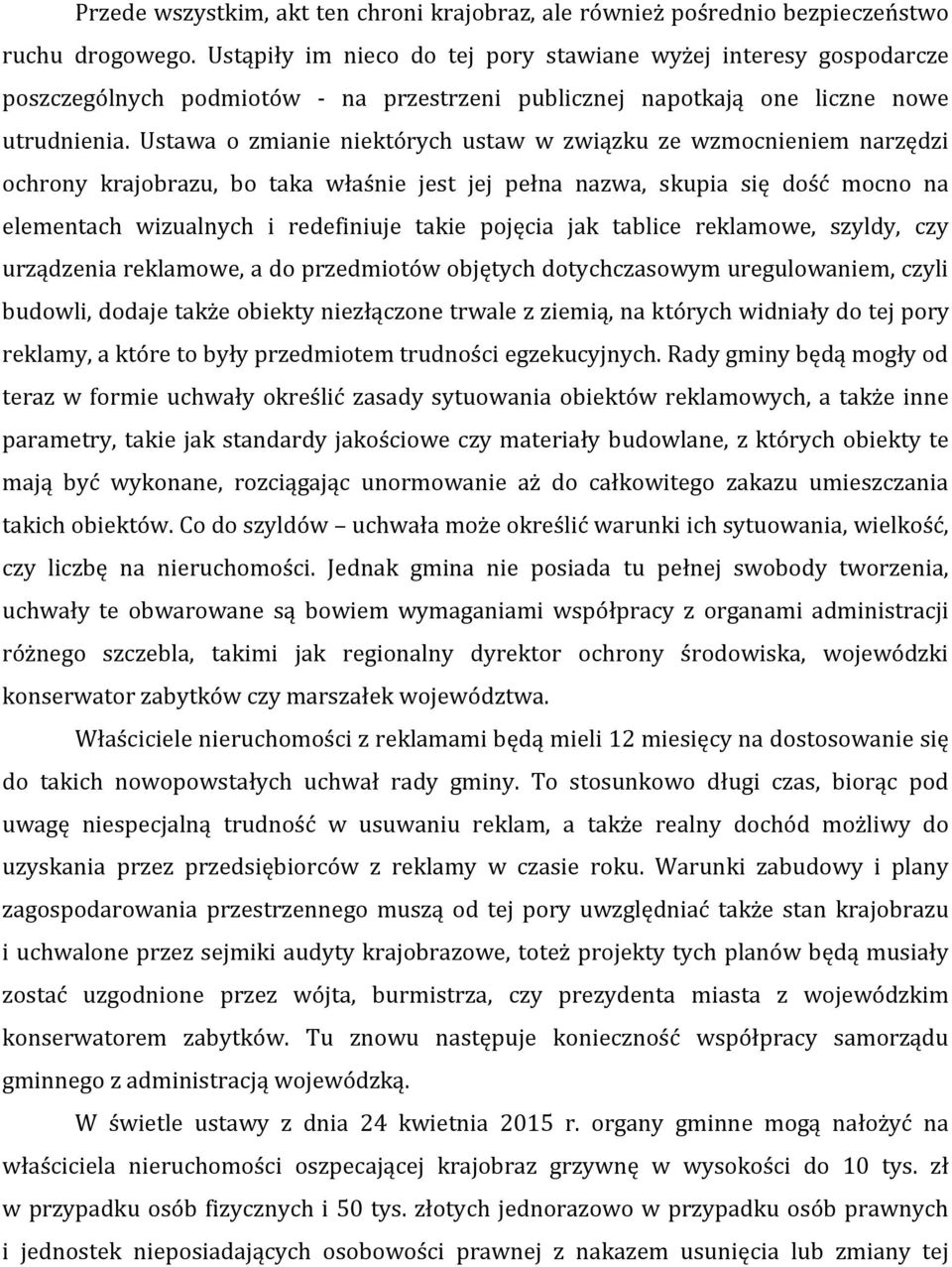 Przede wszystkim, akt ten chroni krajobraz, ale również pośrednio bezpieczeństwo ruchu drogowego. Ustąpiły im nieco do tej pory stawiane wyżej interesy gospodarcze poszczególnych podmiotów - na przestrzeni publicznej napotkają one liczne nowe utrudnienia. Ustawa o zmianie niektórych ustaw w związku ze wzmocnieniem narzędzi ochrony krajobrazu, bo taka właśnie jest jej pełna nazwa, skupia się dość mocno na elementach wizualnych i redefiniuje takie pojęcia jak tablice reklamowe, szyldy, czy urządzenia reklamowe, a do przedmiotów objętych dotychczasowym uregulowaniem, czyli budowli, dodaje także obiekty niezłączone trwale z ziemią, na których widniały do tej pory reklamy, a które to były przedmiotem trudności egzekucyjnych. Rady gminy będą mogły od teraz w formie uchwały określić zasady sytuowania obiektów reklamowych, a także inne parametry, takie jak standardy jakościowe czy materiały budowlane, z których obiekty te mają być wykonane, rozciągając unormowanie aż do całkowitego zakazu umieszczania takich obiektów. Co do szyldów – uchwała może określić warunki ich sytuowania, wielkość, czy liczbę na nieruchomości. Jednak gmina nie posiada tu pełnej swobody tworzenia, uchwały te obwarowane są bowiem wymaganiami współpracy z organami administracji różnego szczebla, takimi jak regionalny dyrektor ochrony środowiska, wojewódzki konserwator zabytków czy marszałek województwa.

Właściciele nieruchomości z reklamami będą mieli 12 miesięcy na dostosowanie się do takich nowopowstałych uchwał rady gminy. To stosunkowo długi czas, biorąc pod uwagę niespecjalną trudność w usuwaniu reklam, a także realny dochód możliwy do uzyskania przez przedsiębiorców z reklamy w czasie roku. Warunki zabudowy i plany zagospodarowania przestrzennego muszą od tej pory uwzględniać także stan krajobrazu i uchwalone przez sejmiki audyty krajobrazowe, toteż projekty tych planów będą musiały zostać uzgodnione przez wójta, burmistrza, czy prezydenta miasta z wojewódzkim konserwatorem zabytków. Tu znowu następuje konieczność współpracy samorządu gminnego z administracją wojewódzką.

W świetle ustawy z dnia 24 kwietnia 2015 r. organy gminne mogą nałożyć na właściciela nieruchomości oszpecającej krajobraz grzywnę w wysokości do 10 tys. zł w przypadku osób fizycznych i 50 tys. złotych jednorazowo w przypadku osób prawnych i jednostek nieposiadających osobowości prawnej z nakazem usunięcia lub zmiany tej